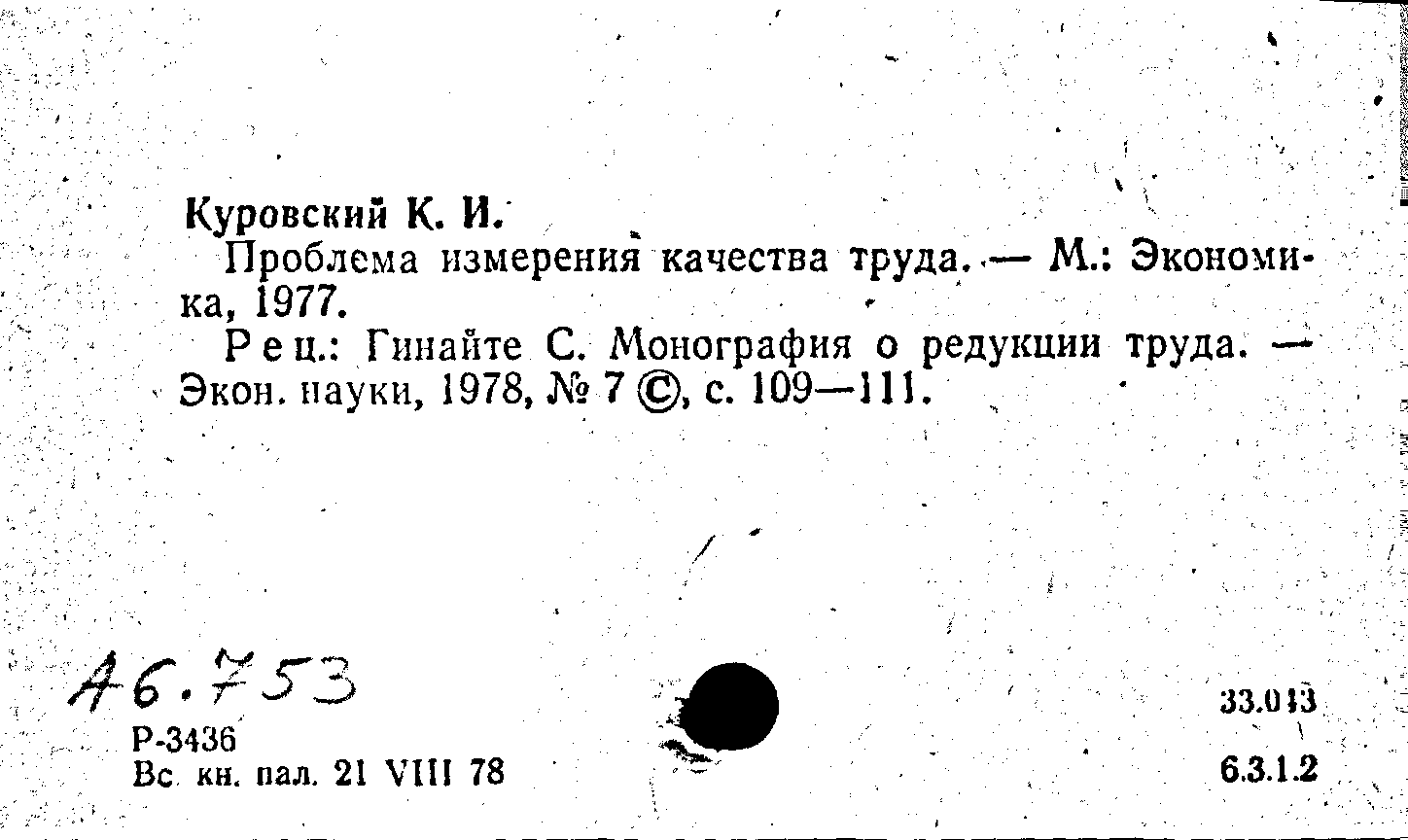 Куровский К. И.

Проблема измерения качества труда. — М.: Экономика, 1977.

Рец.: Гинайте С. Монография о редукции труда. — Экон. науки, 1978, № 7 ©, с. 109—111.

А6.753

Р-3436
Вс. кн. пал. 21 VIII 78

33.013

6.3.1.2